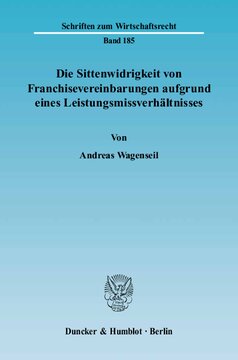 Schriften zum Wirtschaftsrecht

Band 185

Die Sittenwidrigkeit von Franchisevereinbarungen aufgrund eines Leistungsmissverhältnisses

Von

Andreas Wagenseil

Duncker & Humblot · Berlin